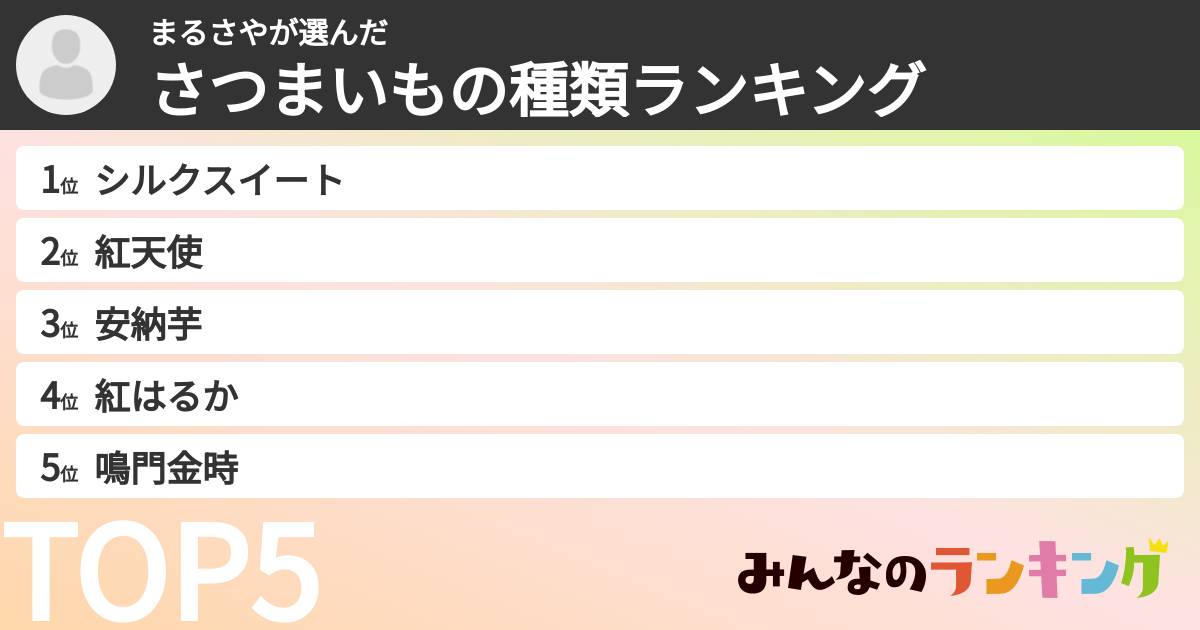 まるさやが選んだ
さつまいもの種類ランキング

1位 シルクスイート
2位 紅天使
3位 安納芋
4位 紅はるか
5位 鳴門金時

TOP5

みんなのランキング